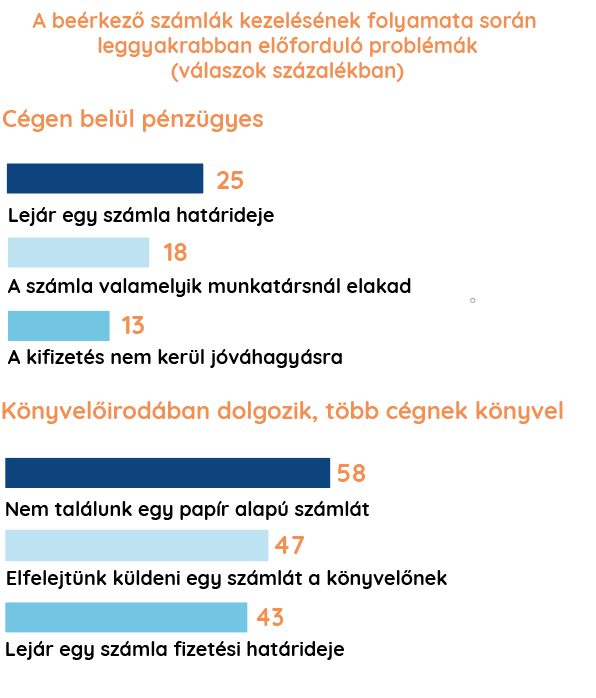 A beérkező számlák kezelésének folyamata során leggyakrabban előforduló problémák (válaszok százalékban)

Cégen belül pénzügyes

25
Lejár egy számla határideje

18
A számla valamelyik munkatársnál elakad

13
A kifizetés nem kerül jóváhagyásra

Könyvelőirodában dolgozik, több cégnek könyvel

58
Nem találunk egy papír alapú számlát

47
Elfelejtünk küldeni egy számlát a könyvelőnek

43
Lejár egy számla fizetési határideje